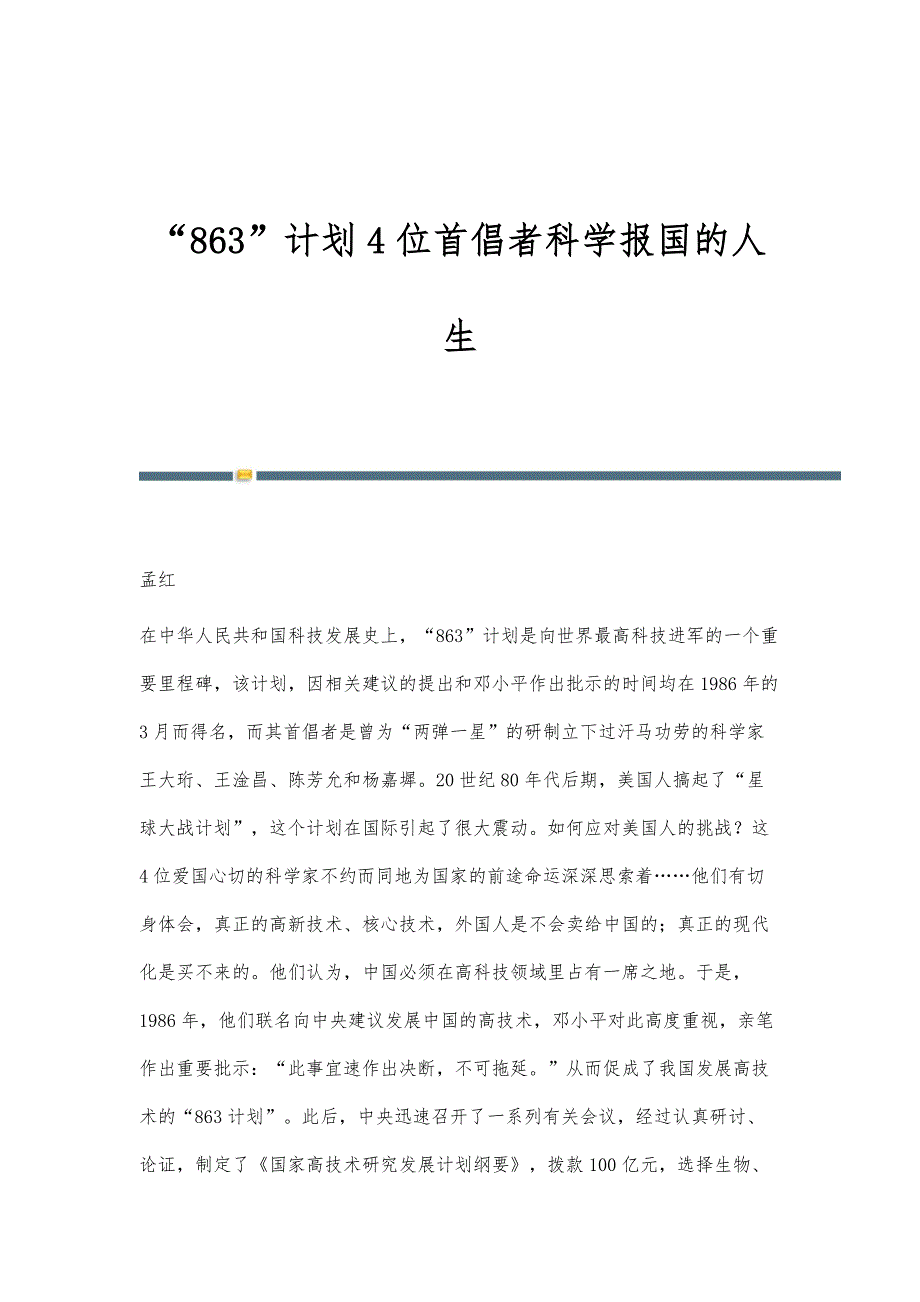 “863”计划4位首倡者科学报国的人生

孟红

在中华人民共和国科技发展史上，“863”计划是向世界最高科技进军的一个重要里程碑，该计划，因相关建议的提出和邓小平作出批示的时间均在1986年的3月而得名，而其首倡者是曾为“两弹一星”的研制立下过汗马功劳的科学家王大珩、王淦昌、陈芳允和杨嘉墀。20世纪80年代后期，美国人搞起了“星球大战计划”，这个计划在国际引起了很大震动。如何应对美国人的挑战？这4位爱国心切的科学家不约而同地为国家的前途命运深深思索着……他们有切身体会，真正的高新技术、核心技术，外国人是不会卖给中国的；真正的现代化是买不来的。他们认为，中国必须在高科技领域里占有一席之地。于是，1986年，他们联名向中央建议发展中国的高技术，邓小平对此高度重视，亲笔作出重要批示：“此事宜速作出决断，不可拖延。”从而促成了我国发展高技术的“863计划”。此后，中央迅速召开了一系列有关会议，经过认真研讨、论证，制定了《国家高技术研究发展计划纲要》，拨款100亿元，选择生物、